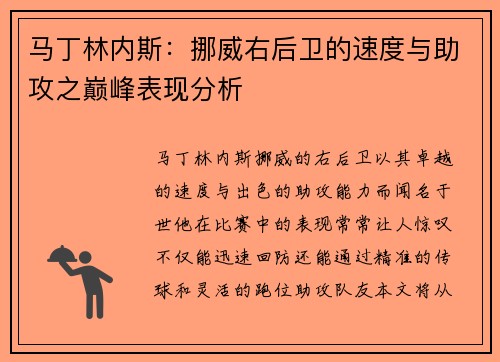 马丁林内斯：挪威右后卫的速度与助攻之巅峰表现分析

马丁林内斯挪威的右后卫以其卓越的速度与出色的助攻能力而闻名于世他在比赛中的表现常常让人惊叹不仅能迅速回防还能通过精准的传球和灵活的跑位助攻队友本文将从